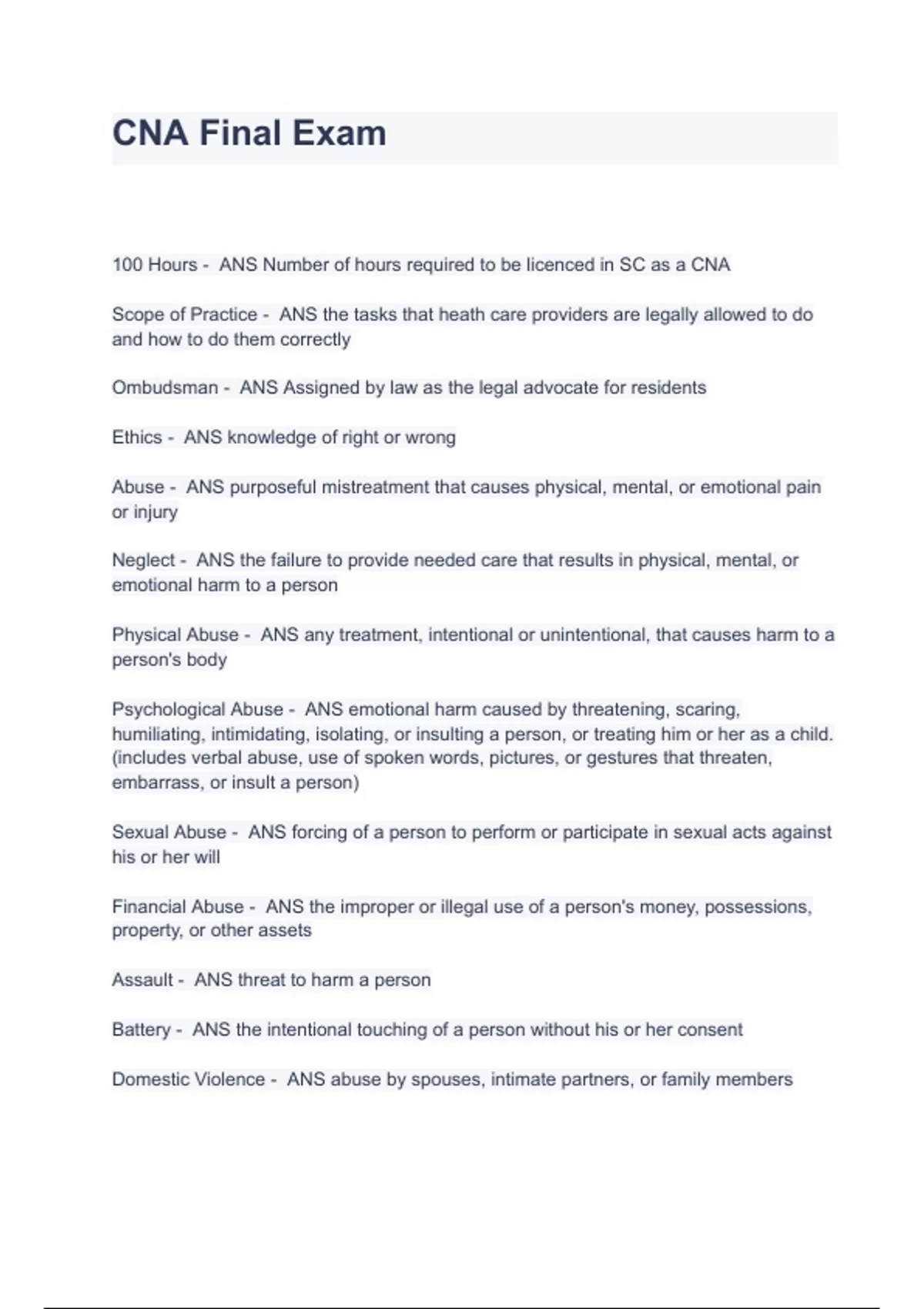 CNA Final Exam

100 Hours - ANS Number of hours required to be licenced in SC as a CNA

Scope of Practice - ANS the tasks that heath care providers are legally allowed to do and how to do them correctly

Ombudsman - ANS Assigned by law as the legal advocate for residents

Ethics - ANS knowledge of right or wrong

Abuse - ANS purposeful mistreatment that causes physical, mental, or emotional pain or injury

Neglect - ANS the failure to provide needed care that results in physical, mental, or emotional harm to a person

Physical Abuse - ANS any treatment, intentional or unintentional, that causes harm to a person's body

Psychological Abuse - ANS emotional harm caused by threatening, scaring, humiliating, intimidating, isolating, or insulting a person, or treating him or her as a child. (includes verbal abuse, use of spoken words, pictures, or gestures that threaten, embarrass, or insult a person)

Sexual Abuse - ANS forcing of a person to perform or participate in sexual acts against his or her will

Financial Abuse - ANS the improper or illegal use of a person's money, possessions, property, or other assets

Assault - ANS threat to harm a person

Battery - ANS the intentional touching of a person without his or her consent

Domestic Violence - ANS abuse by spouses, intimate partners, or family members